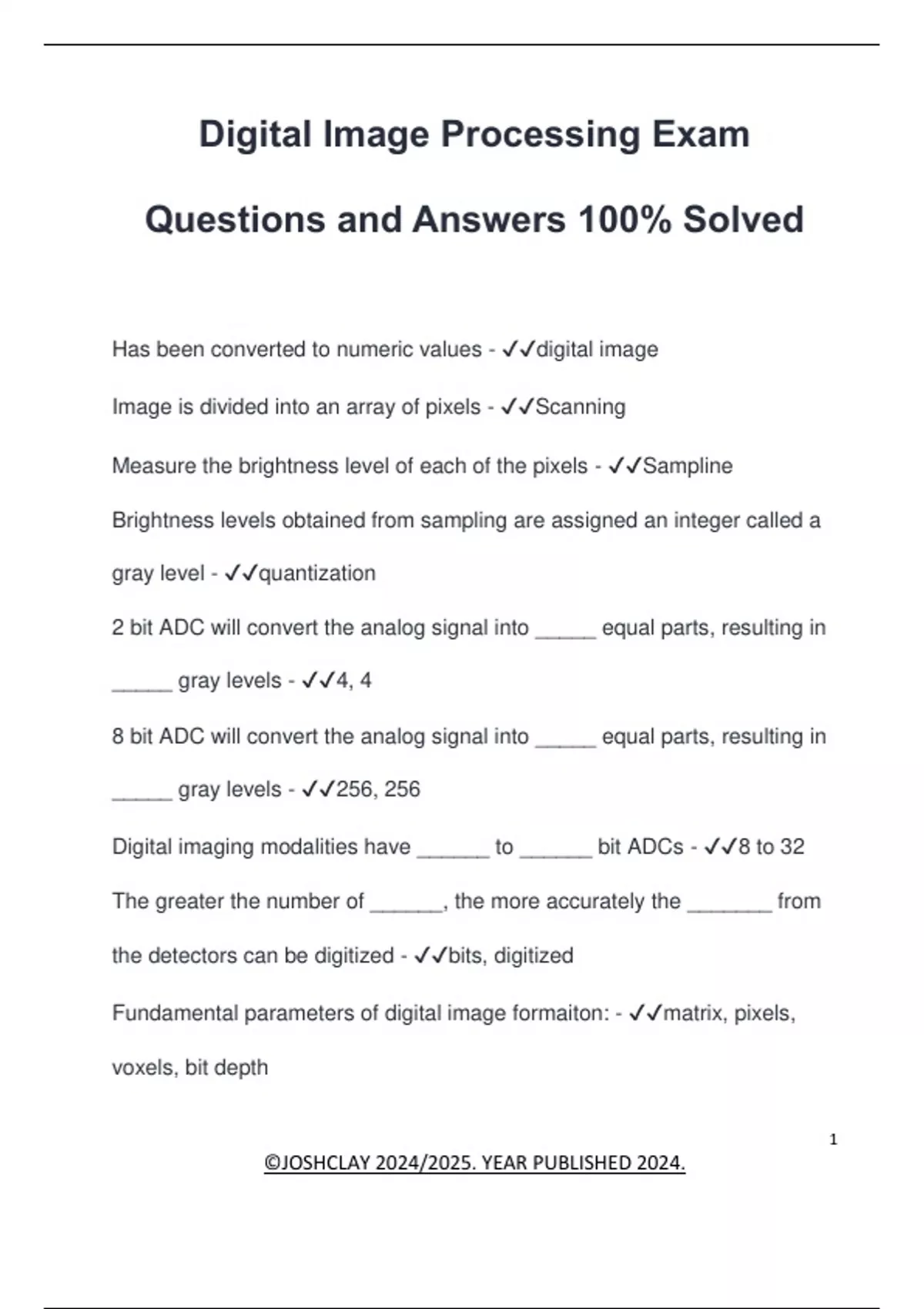 Digital Image Processing Exam

Questions and Answers 100% Solved

Has been converted to numeric values - ✓✓digital image

Image is divided into an array of pixels - ✓✓Scanning

Measure the brightness level of each of the pixels - ✓✓Sampline

Brightness levels obtained from sampling are assigned an integer called a gray level - ✓✓quantization

2 bit ADC will convert the analog signal into _____ equal parts, resulting in _____ gray levels - ✓✓4, 4

8 bit ADC will convert the analog signal into _____ equal parts, resulting in _____ gray levels - ✓✓256, 256

Digital imaging modalities have ______ to ______ bit ADCs - ✓✓8 to 32

The greater the number of ______, the more accurately the _______ from the detectors can be digitized - ✓✓bits, digitized

Fundamental parameters of digital image formaiton: - ✓✓matrix, pixels, voxels, bit depth

1

©JOSHCLAY 2024/2025. YEAR PUBLISHED 2024.